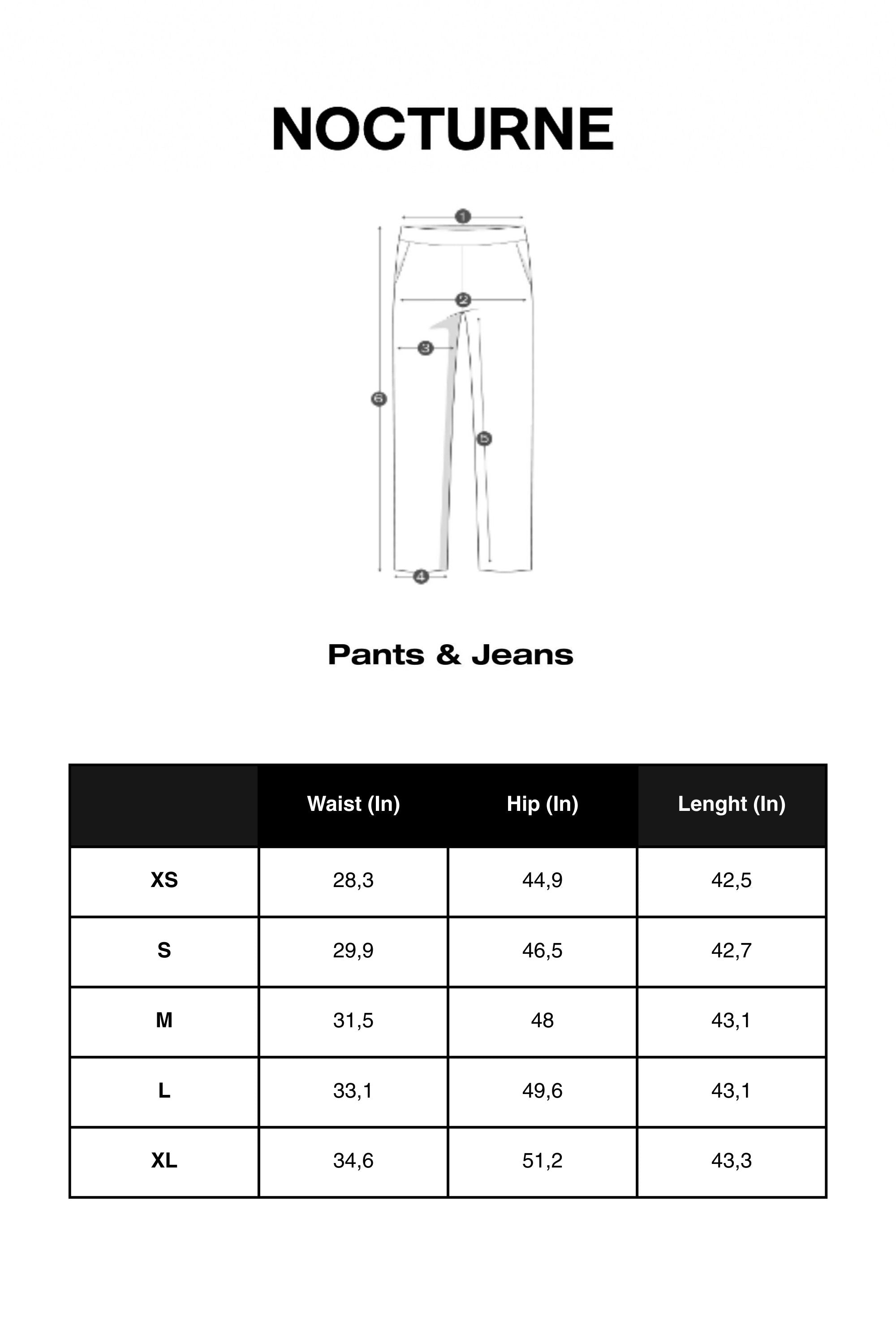 NOCTURNE

1
2
3
6
5
4

Pants & Jeans

| | Waist (In) | Hip (In) | Lenght (In) |
|---|---|---|---|
| XS | 28,3 | 44,9 | 42,5 |
| S | 29,9 | 46,5 | 42,7 |
| M | 31,5 | 48 | 43,1 |
| L | 33,1 | 49,6 | 43,1 |
| XL | 34,6 | 51,2 | 43,3 |